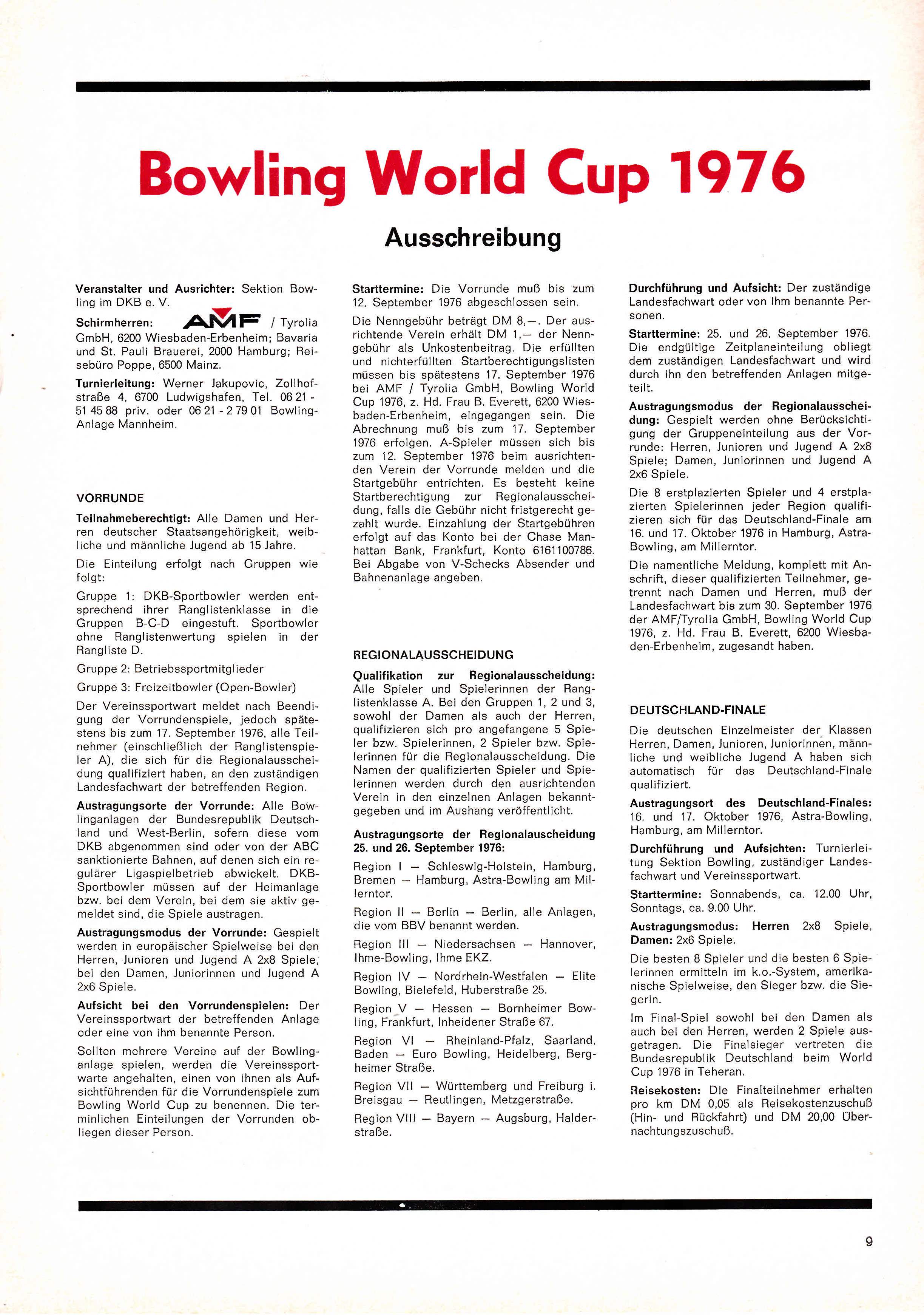 Bowling World Cup 1976

Ausschreibung

Veranstalter und Ausrichter: Sektion Bowling im DKB e. V.

Schirmherren: AMF / Tyrolia GmbH, 6200 Wiesbaden-Erbenheim; Bavaria und St. Pauli Brauerei, 2000 Hamburg; Reisebüro Poppe, 6500 Mainz.

Turnierleitung: Werner Jakupovic, Zollhofstraße 4, 6700 Ludwigshafen, Tel. 06 21 - 51 45 88 priv. oder 06 21 - 2 79 01 Bowling-Anlage Mannheim.

VORRUNDE

Teilnahmeberechtigt: Alle Damen und Herren deutscher Staatsangehörigkeit, weibliche und männliche Jugend ab 15 Jahre.

Die Einteilung erfolgt nach Gruppen wie folgt:

Gruppe 1: DKB-Sportbowler werden entsprechend ihrer Ranglistenklasse in die Gruppen B-C-D eingestuft. Sportbowler ohne Ranglistenwertung spielen in der Rangliste D.

Gruppe 2: Betriebssportmitglieder

Gruppe 3: Freizeitbowler (Open-Bowler)

Der Vereinssportwart meldet nach Beendigung der Vorrundenspiele, jedoch spätestens bis zum 17. September 1976, alle Teilnehmer (einschließlich der Ranglistenspieler A), die sich für die Regionalausscheidung qualifiziert haben, an den zuständigen Landesfachwart der betreffenden Region.

Austragungsorte der Vorrunde: Alle Bowlinganlagen der Bundesrepublik Deutschland und West-Berlin, sofern diese vom DKB abgenommen sind oder von der ABC sanktionierte Bahnen, auf denen sich ein regulärer Ligaspielbetrieb abwickelt. DKB-Sportbowler müssen auf der Heimanlage bzw. bei dem Verein, bei dem sie aktiv gemeldet sind, die Spiele austragen.

Austragungsmodus der Vorrunde: Gespielt werden in europäischer Spielweise bei den Herren, Junioren und Jugend A 2x8 Spiele, bei den Damen, Juniorinnen und Jugend A 2x6 Spiele.

Aufsicht bei den Vorrundenspielen: Der Vereinssportwart der betreffenden Anlage oder eine von ihm benannte Person.

Sollten mehrere Vereine auf der Bowlinganlage spielen, werden die Vereinssportwarte angehalten, einen von ihnen als Aufsichtführenden für die Vorrundenspiele zum Bowling World Cup zu benennen. Die terminlichen Einteilungen der Vorrunden obliegen dieser Person.

Starttermine: Die Vorrunde muß bis zum 12. September 1976 abgeschlossen sein.

Die Nenngebühr beträgt DM 8,—. Der ausrichtende Verein erhält DM 1,— der Nenngebühr als Unkostenbeitrag. Die erfüllten und nichterfüllten Startberechtigungslisten müssen bis spätestens 17. September 1976 bei AMF / Tyrolia GmbH, Bowling World Cup 1976, z. Hd. Frau B. Everett, 6200 Wiesbaden-Erbenheim, eingegangen sein. Die Abrechnung muß bis zum 17. September 1976 erfolgen. A-Spieler müssen sich bis zum 12. September 1976 beim ausrichtenden Verein der Vorrunde melden und die Startgebühr entrichten. Es besteht keine Startberechtigung zur Regionalausscheidung, falls die Gebühr nicht fristgerecht gezahlt wurde. Einzahlung der Startgebühren erfolgt auf das Konto bei der Chase Manhattan Bank, Frankfurt, Konto 6161100786. Bei Abgabe von V-Schecks Absender und Bahnenanlage angeben.

REGIONALAUSSCHEIDUNG

Qualifikation zur Regionalausscheidung: Alle Spieler und Spielerinnen der Ranglistenklasse A. Bei den Gruppen 1, 2 und 3, sowohl der Damen als auch der Herren, qualifizieren sich pro angefangene 5 Spieler bzw. Spielerinnen, 2 Spieler bzw. Spielerinnen für die Regionalausscheidung. Die Namen der qualifizierten Spieler und Spielerinnen werden durch den ausrichtenden Verein in den einzelnen Anlagen bekanntgegeben und im Aushang veröffentlicht.

Austragungsorte der Regionalauscheidung 25. und 26. September 1976:

Region I — Schleswig-Holstein, Hamburg, Bremen — Hamburg, Astra-Bowling am Millerntor.

Region II — Berlin — Berlin, alle Anlagen, die vom BBV benannt werden.

Region III — Niedersachsen — Hannover, Ihme-Bowling, Ihme EKZ.

Region IV — Nordrhein-Westfalen — Elite Bowling, Bielefeld, Huberstraße 25.

Region V — Hessen — Bornheimer Bowling, Frankfurt, Inheidener Straße 67.

Region VI — Rheinland-Pfalz, Saarland, Baden — Euro Bowling, Heidelberg, Bergheimer Straße.

Region VII — Württemberg und Freiburg i. Breisgau — Reutlingen, Metzgerstraße.

Region VIII — Bayern — Augsburg, Halderstraße.

Durchführung und Aufsicht: Der zuständige Landesfachwart oder von ihm benannte Personen.

Starttermine: 25. und 26. September 1976. Die endgültige Zeitplaneinteilung obliegt dem zuständigen Landesfachwart und wird durch ihn den betreffenden Anlagen mitgeteilt.

Austragungsmodus der Regionalausscheidung: Gespielt werden ohne Berücksichtigung der Gruppeneinteilung aus der Vorrunde: Herren, Junioren und Jugend A 2x8 Spiele; Damen, Juniorinnen und Jugend A 2x6 Spiele.

Die 8 erstplazierten Spieler und 4 erstplazierten Spielerinnen jeder Region qualifizieren sich für das Deutschland-Finale am 16. und 17. Oktober 1976 in Hamburg, Astra-Bowling, am Millerntor.

Die namentliche Meldung, komplett mit Anschrift, dieser qualifizierten Teilnehmer, getrennt nach Damen und Herren, muß der Landesfachwart bis zum 30. September 1976 der AMF/Tyrolia GmbH, Bowling World Cup 1976, z. Hd. Frau B. Everett, 6200 Wiesbaden-Erbenheim, zugesandt haben.

DEUTSCHLAND-FINALE

Die deutschen Einzelmeister der Klassen Herren, Damen, Junioren, Juniorinnen, männliche und weibliche Jugend A haben sich automatisch für das Deutschland-Finale qualifiziert.

Austragungsort des Deutschland-Finales: 16. und 17. Oktober 1976, Astra-Bowling, Hamburg, am Millerntor.

Durchführung und Aufsichten: Turnierleitung Sektion Bowling, zuständiger Landesfachwart und Vereinssportwart.

Starttermine: Sonnabends, ca. 12.00 Uhr, Sonntags, ca. 9.00 Uhr.

Austragungsmodus: Herren 2x8 Spiele, Damen: 2x6 Spiele.

Die besten 8 Spieler und die besten 6 Spielerinnen ermitteln im k.o.-System, amerikanische Spielweise, den Sieger bzw. die Siegerin.

Im Final-Spiel sowohl bei den Damen als auch bei den Herren, werden 2 Spiele ausgetragen. Die Finalsieger vertreten die Bundesrepublik Deutschland beim World Cup 1976 in Teheran.

Reisekosten: Die Finalteilnehmer erhalten pro km DM 0,05 als Reisekostenzuschuß (Hin- und Rückfahrt) und DM 20,00 Übernachtungszuschuß.

9